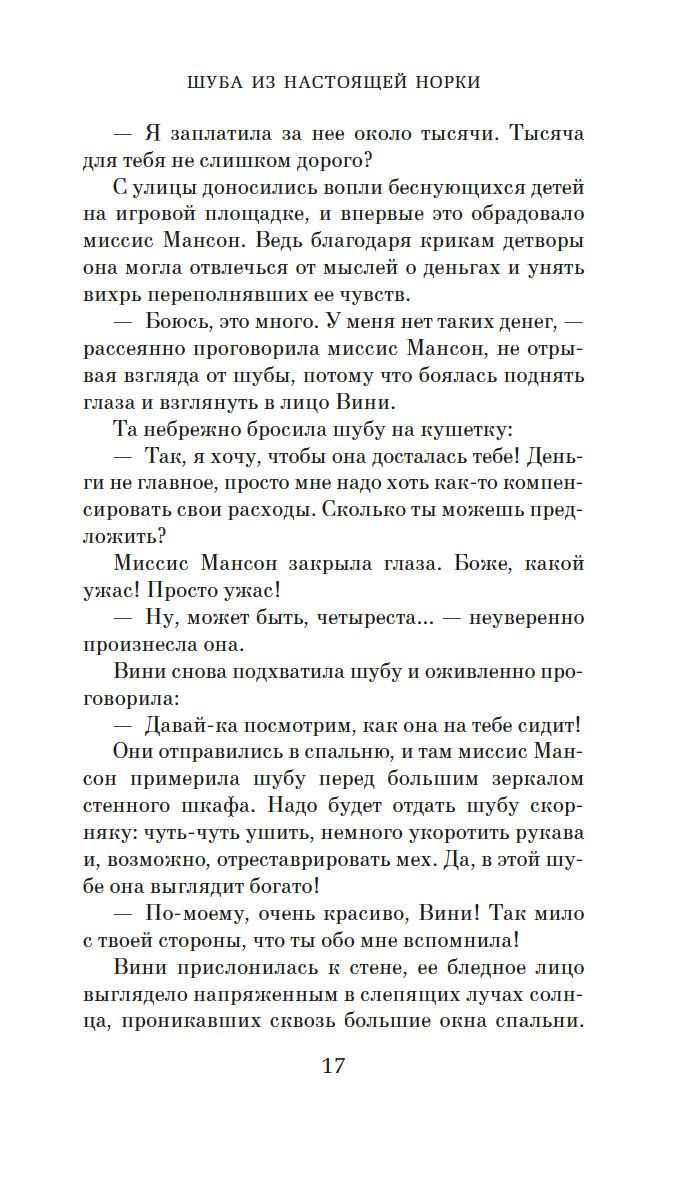 ШУБА ИЗ НАСТОЯЩЕЙ НОРКИ

— Я заплатила за нее около тысячи. Тысяча для тебя не слишком дорого?

С улицы доносились вопли беснующихся детей на игровой площадке, и впервые это обрадовало миссис Мансон. Ведь благодаря крикам детворы она могла отвлечься от мыслей о деньгах и унять вихрь переполнявших ее чувств.

— Боюсь, это много. У меня нет таких денег, — рассеянно проговорила миссис Мансон, не отрывая взгляда от шубы, потому что боялась поднять глаза и взглянуть в лицо Вини.

Та небрежно бросила шубу на кушетку:

— Так, я хочу, чтобы она досталась тебе! Деньги не главное, просто мне надо хоть как-то компенсировать свои расходы. Сколько ты можешь предложить?

Миссис Мансон закрыла глаза. Боже, какой ужас! Просто ужас!

— Ну, может быть, четыреста... — неуверенно произнесла она.

Вини снова подхватила шубу и оживленно проговорила:

— Давай-ка посмотрим, как она на тебе сидит!

Они отправились в спальню, и там миссис Мансон примерила шубу перед большим зеркалом стенного шкафа. Надо будет отдать шубу скорняку: чуть-чуть ушить, немного укоротить рукава и, возможно, отреставрировать мех. Да, в этой шубе она выглядит богато!

— По-моему, очень красиво, Вини! Так мило с твоей стороны, что ты обо мне вспомнила!

Вини прислонилась к стене, ее бледное лицо выглядело напряженным в слепящих лучах солнца, проникавших сквозь большие окна спальни.

17